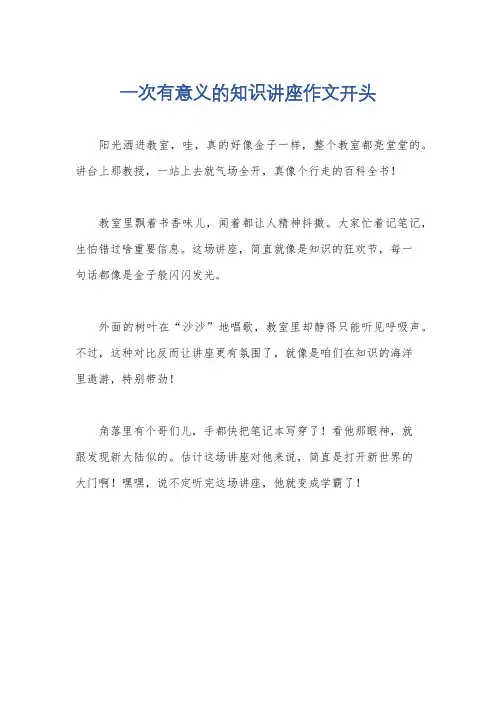 一次有意义的知识讲座作文开头

阳光洒进教室，哇，真的好像金子一样，整个教室都亮堂堂的。讲台上那教授，一站上去就气场全开，真像个行走的百科全书！

教室里飘着书香味儿，闻着都让人精神抖擞。大家忙着记笔记，生怕错过啥重要信息。这场讲座，简直就像是知识的狂欢节，每一句话都像是金子般闪闪发光。

外面的树叶在“沙沙”地唱歌，教室里却静得只能听见呼吸声。不过，这种对比反而让讲座更有氛围了，就像是咱们在知识的海洋里遨游，特别带劲！

角落里有个哥们儿，手都快把笔记本写穿了！看他那眼神，就跟发现新大陆似的。估计这场讲座对他来说，简直是打开新世界的大门啊！嘿嘿，说不定听完这场讲座，他就变成学霸了！